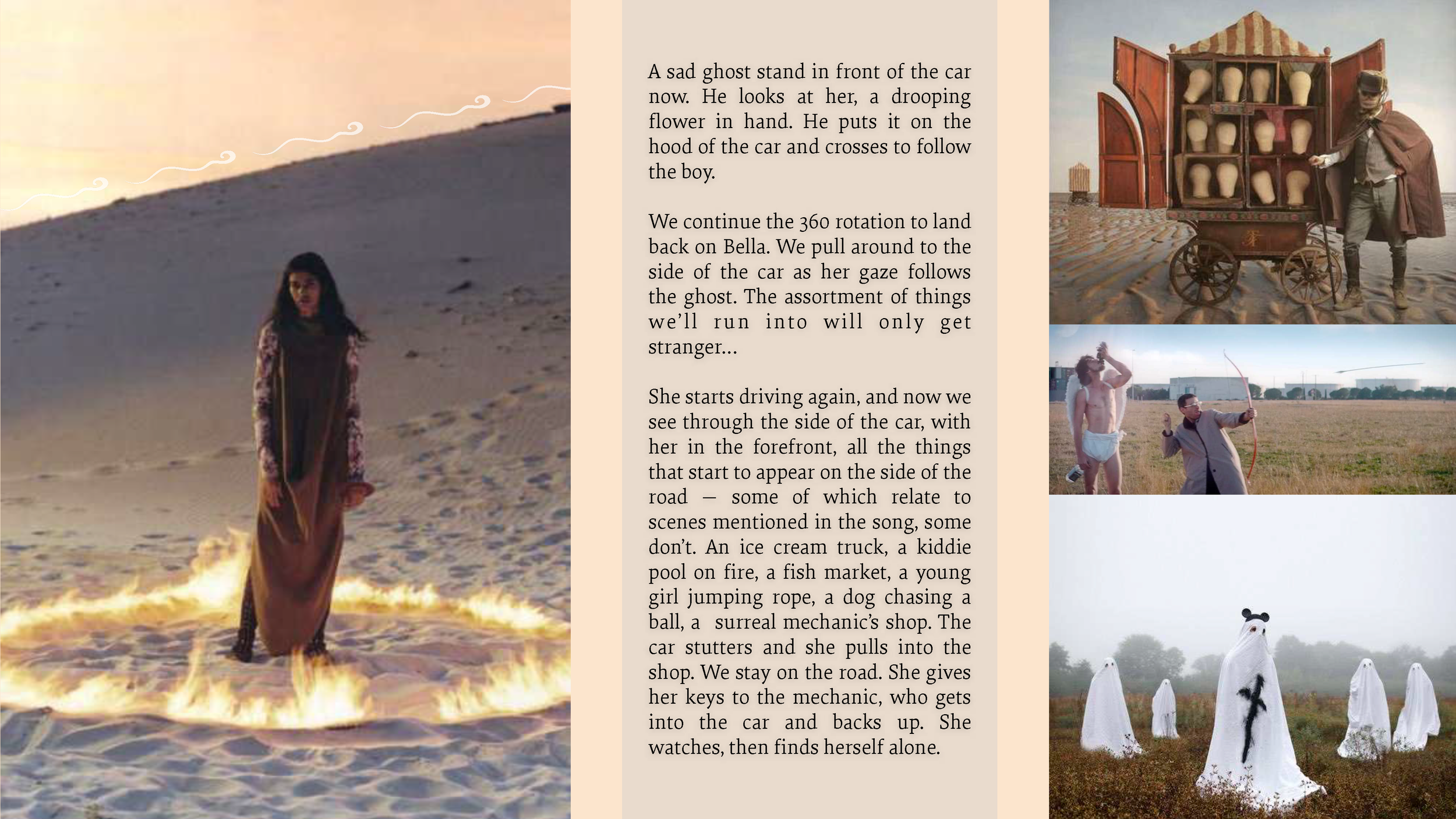 A sad ghost stand in front of the car now. He looks at her, a drooping flower in hand. He puts it on the hood of the car and crosses to follow the boy.

We continue the 360 rotation to land back on Bella. We pull around to the side of the car as her gaze follows the ghost. The assortment of things we'll run into will only get stranger...

She starts driving again, and now we see through the side of the car, with her in the forefront, all the things that start to appear on the side of the road — some of which relate to scenes mentioned in the song, some don't. An ice cream truck, a kiddie pool on fire, a fish market, a young girl jumping rope, a dog chasing a ball, a surreal mechanic's shop. The car stutters and she pulls into the shop. We stay on the road. She gives her keys to the mechanic, who gets into the car and backs up. She watches, then finds herself alone.